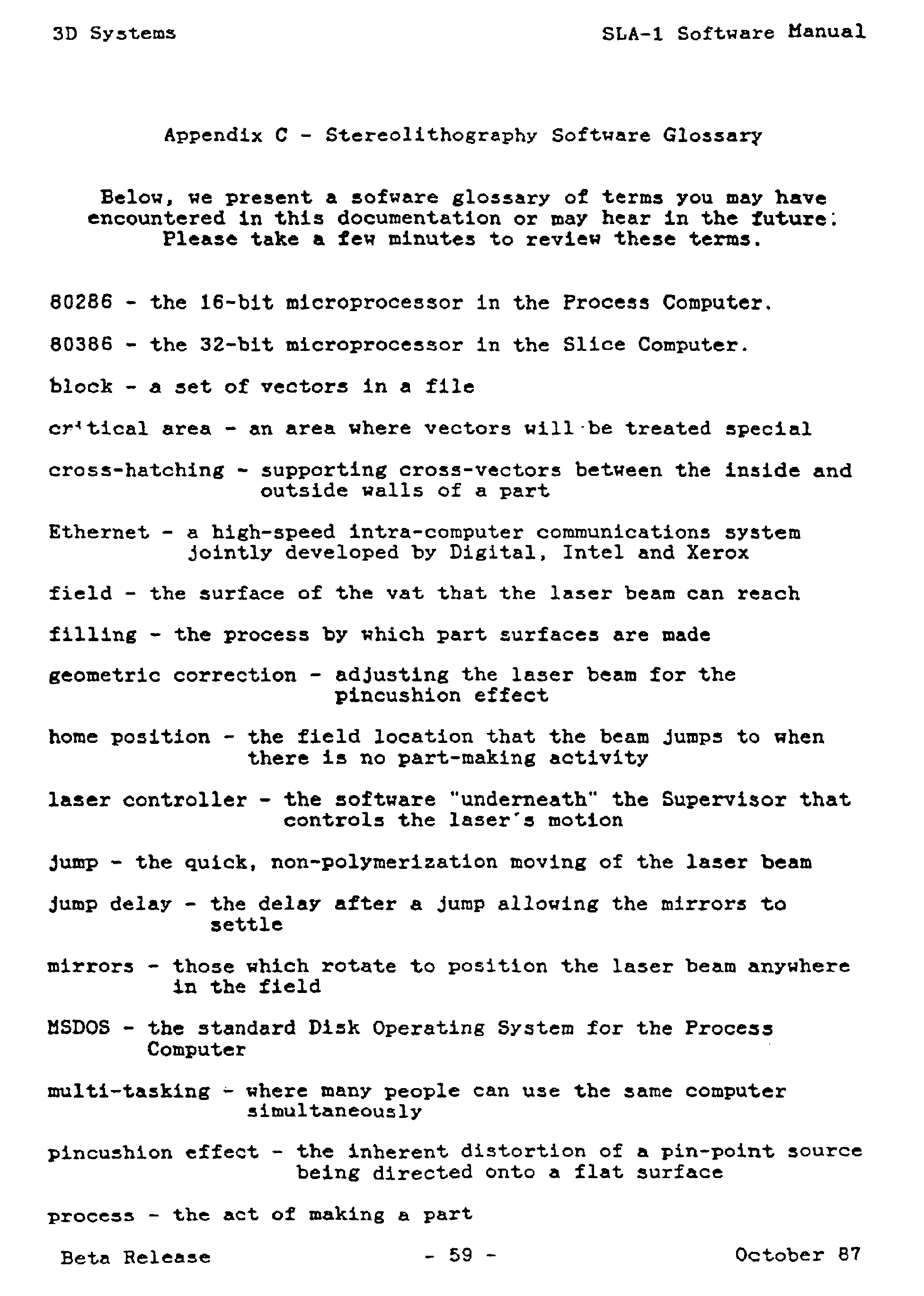 3D Systems

SLA-1 Software Manual

Appendix C - Stereolithography Software Glossary

Below, we present a sofware glossary of terms you may have encountered in this documentation or may hear in the future. Please take a few minutes to review these terms.

80286 - the 16-bit microprocessor in the Process Computer.

80386 - the 32-bit microprocessor in the Slice Computer.

block - a set of vectors in a file

critical area - an area where vectors will be treated special

cross-hatching - supporting cross-vectors between the inside and outside walls of a part

Ethernet - a high-speed intra-computer communications system jointly developed by Digital, Intel and Xerox

field - the surface of the vat that the laser beam can reach

filling - the process by which part surfaces are made

geometric correction - adjusting the laser beam for the pincushion effect

home position - the field location that the beam jumps to when there is no part-making activity

laser controller - the software "underneath" the Supervisor that controls the laser's motion

jump - the quick, non-polymerization moving of the laser beam

jump delay - the delay after a jump allowing the mirrors to settle

mirrors - those which rotate to position the laser beam anywhere in the field

MSDOS - the standard Disk Operating System for the Process Computer

multi-tasking - where many people can use the same computer simultaneously

pincushion effect - the inherent distortion of a pin-point source being directed onto a flat surface

process - the act of making a part

Beta Release

- 59 -

October 87